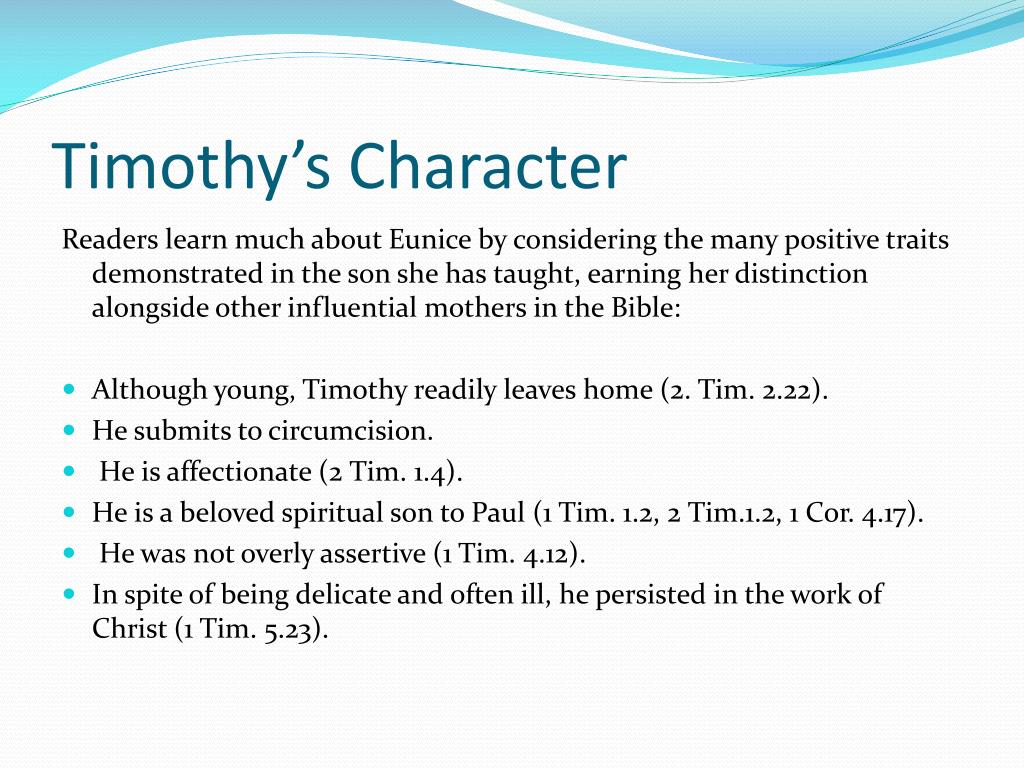 Timothy's Character

Readers learn much about Eunice by considering the many positive traits demonstrated in the son she has taught, earning her distinction alongside other influential mothers in the Bible:

- Although young, Timothy readily leaves home (2. Tim. 2.22).
- He submits to circumcision.
- He is affectionate (2 Tim. 1.4).
- He is a beloved spiritual son to Paul (1 Tim. 1.2, 2 Tim.1.2, 1 Cor. 4.17).
- He was not overly assertive (1 Tim. 4.12).
- In spite of being delicate and often ill, he persisted in the work of Christ (1 Tim. 5.23).